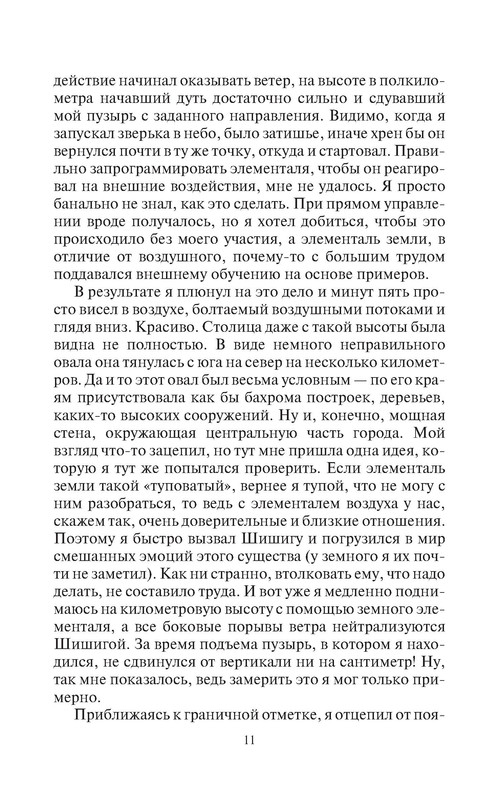 действие начинал оказывать ветер, на высоте в полкилометра начавший дуть достаточно сильно и сдувавший мой пузырь с заданного направления. Видимо, когда я запускал зверька в небо, было затишье, иначе хрен бы он вернулся почти в ту же точку, откуда и стартовал. Правильно запрограммировать элементаля, чтобы он реагировал на внешние воздействия, мне не удалось. Я просто банально не знал, как это сделать. При прямом управлении вроде получалось, но я хотел добиться, чтобы это происходило без моего участия, а элементаль земли, в отличие от воздушного, почему-то с большим трудом поддавался внешнему обучению на основе примеров.

В результате я плюнул на это дело и минут пять просто висел в воздухе, болтаемый воздушными потоками и глядя вниз. Красиво. Столица даже с такой высоты была видна не полностью. В виде немного неправильного овала она тянулась с юга на север на несколько километров. Да и то этот овал был весьма условным — по его краям присутствовала как бы бахрома построек, деревьев, каких-то высоких сооружений. Ну и, конечно, мощная стена, окружающая центральную часть города. Мой взгляд что-то зацепил, но тут мне пришла одна идея, которую я тут же попытался проверить. Если элементаль земли такой «туповатый», вернее я тупой, что не могу с ним разобраться, то ведь с элементалем воздуха у нас, скажем так, очень доверительные и близкие отношения. Поэтому я быстро вызвал Шишигу и погрузился в мир смешанных эмоций этого существа (у земного я их почти не заметил). Как ни странно, втолковать ему, что надо делать, не составило труда. И вот уже я медленно поднимаюсь на километровую высоту с помощью земного элементаля, а все боковые порывы ветра нейтрализуются Шишигой. За время подъема пузырь, в котором я находился, не сдвинулся от вертикали ни на сантиметр! Ну, так мне показалось, ведь замерить это я мог только примерно.

Приближаясь к граничной отметке, я отцепил от поя-

11